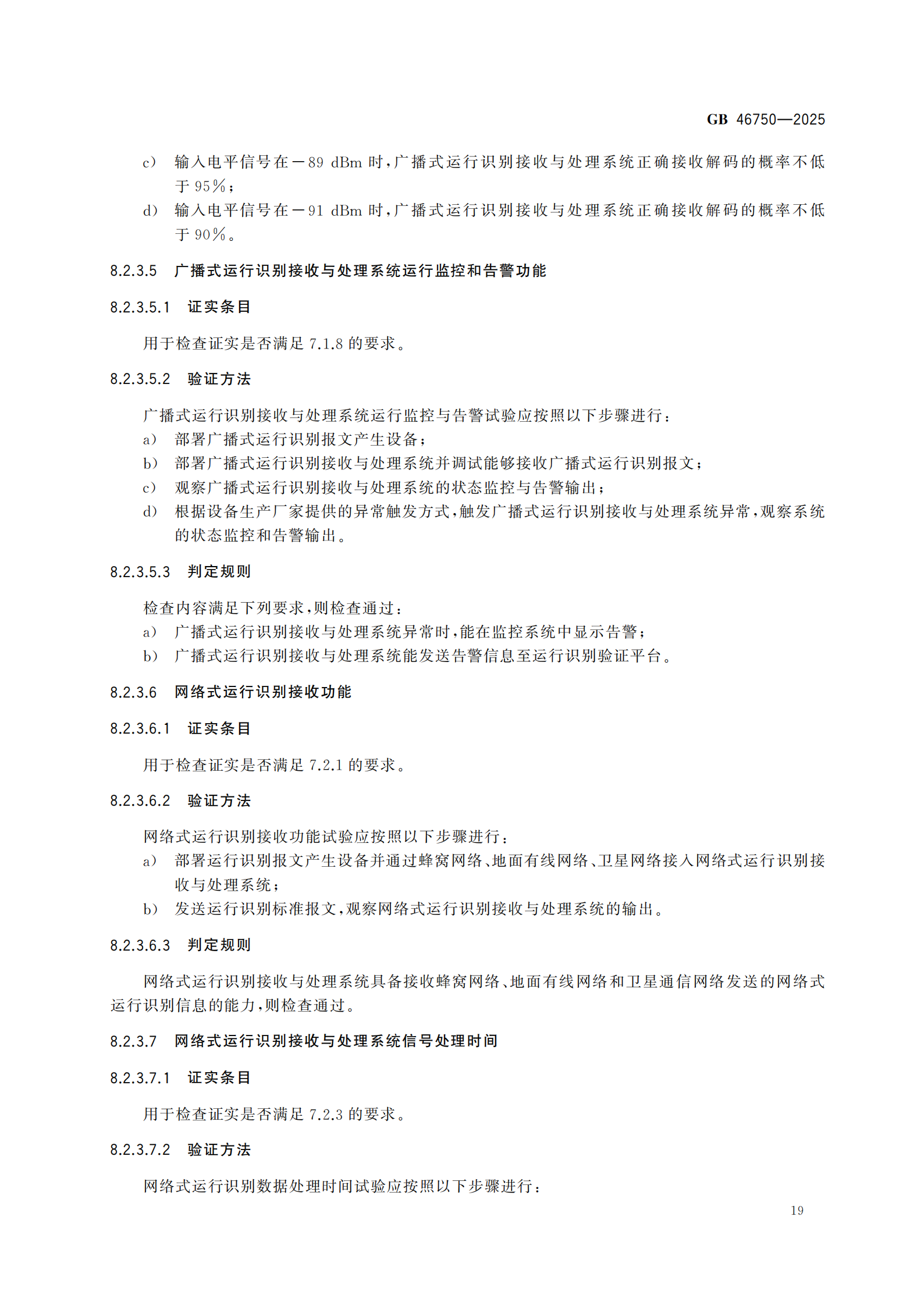 GB 46750—2025

c） 输入电平信号在－89 dBm 时，广播式运行识别接收与处理系统正确接收解码的概率不低于 95%；

d） 输入电平信号在－91 dBm 时，广播式运行识别接收与处理系统正确接收解码的概率不低于 90%。

8.2.3.5 广播式运行识别接收与处理系统运行监控和告警功能

8.2.3.5.1 证实条目

用于检查证实是否满足 7.1.8 的要求。

8.2.3.5.2 验证方法

广播式运行识别接收与处理系统运行监控与告警试验应按照以下步骤进行：

a） 部署广播式运行识别报文产生设备；

b） 部署广播式运行识别接收与处理系统并调试能够接收广播式运行识别报文；

c） 观察广播式运行识别接收与处理系统的状态监控与告警输出；

d） 根据设备生产厂家提供的异常触发方式，触发广播式运行识别接收与处理系统异常，观察系统的状态监控和告警输出。

8.2.3.5.3 判定规则

检查内容满足下列要求，则检查通过：

a） 广播式运行识别接收与处理系统异常时，能在监控系统中显示告警；

b） 广播式运行识别接收与处理系统能发送告警信息至运行识别验证平台。

8.2.3.6 网络式运行识别接收功能

8.2.3.6.1 证实条目

用于检查证实是否满足 7.2.1 的要求。

8.2.3.6.2 验证方法

网络式运行识别接收功能试验应按照以下步骤进行：

a） 部署运行识别报文产生设备并通过蜂窝网络、地面有线网络、卫星网络接入网络式运行识别接收与处理系统；

b） 发送运行识别标准报文，观察网络式运行识别接收与处理系统的输出。

8.2.3.6.3 判定规则

网络式运行识别接收与处理系统具备接收蜂窝网络、地面有线网络和卫星通信网络发送的网络式运行识别信息的能力，则检查通过。

8.2.3.7 网络式运行识别接收与处理系统信号处理时间

8.2.3.7.1 证实条目

用于检查证实是否满足 7.2.3 的要求。

8.2.3.7.2 验证方法

网络式运行识别数据处理时间试验应按照以下步骤进行：

19